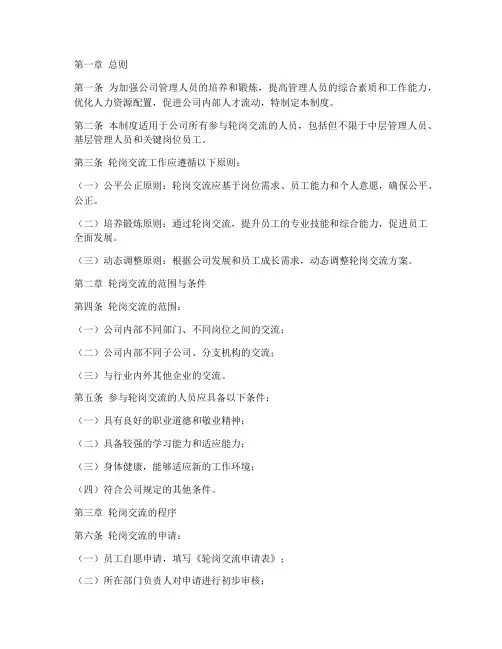 第一章 总则

第一条 为加强公司管理人员的培养和锻炼，提高管理人员的综合素质和工作能力，优化人力资源配置，促进公司内部人才流动，特制定本制度。

第二条 本制度适用于公司所有参与轮岗交流的人员，包括但不限于中层管理人员、基层管理人员和关键岗位员工。

第三条 轮岗交流工作应遵循以下原则：

（一）公平公正原则：轮岗交流应基于岗位需求、员工能力和个人意愿，确保公平、公正。

（二）培养锻炼原则：通过轮岗交流，提升员工的专业技能和综合能力，促进员工全面发展。

（三）动态调整原则：根据公司发展和员工成长需求，动态调整轮岗交流方案。

第二章 轮岗交流的范围与条件

第四条 轮岗交流的范围：

（一）公司内部不同部门、不同岗位之间的交流；

（二）公司内部不同子公司、分支机构的交流；

（三）与行业内外其他企业的交流。

第五条 参与轮岗交流的人员应具备以下条件：

（一）具有良好的职业道德和敬业精神；

（二）具备较强的学习能力和适应能力；

（三）身体健康，能够适应新的工作环境；

（四）符合公司规定的其他条件。

第三章 轮岗交流的程序

第六条 轮岗交流的申请：

（一）员工自愿申请，填写《轮岗交流申请表》；

（二）所在部门负责人对申请进行初步审核；